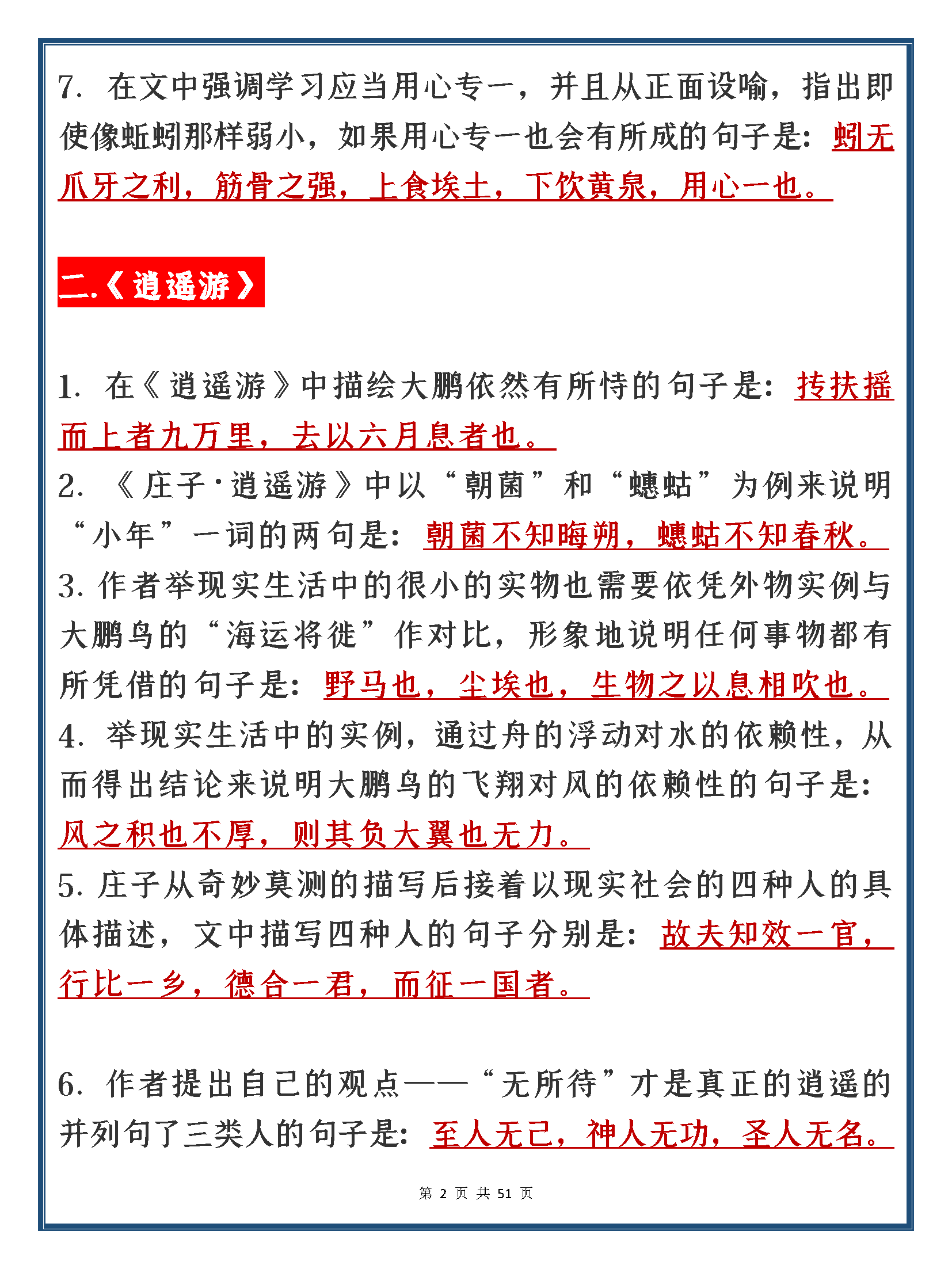 7. 在文中强调学习应当用心专一，并且从正面设喻，指出即使像蚯蚓那样弱小，如果用心专一也会有所成的句子是：蚓无爪牙之利，筋骨之强，上食埃土，下饮黄泉，用心一也。

二.《逍遥游》

1. 在《逍遥游》中描绘大鹏依然有所恃的句子是：抟扶摇而上者九万里，去以六月息者也。
2. 《庄子·逍遥游》中以“朝菌”和“蟪蛄”为例来说明“小年”一词的两句是：朝菌不知晦朔，蟪蛄不知春秋。
3. 作者举现实生活中的很小的实物也需要依凭外物实例与大鹏鸟的“海运将徙”作对比，形象地说明任何事物都有所凭借的句子是：野马也，尘埃也，生物之以息相吹也。
4. 举现实生活中的实例，通过舟的浮动对水的依赖性，从而得出结论来说明大鹏鸟的飞翔对风的依赖性的句子是：风之积也不厚，则其负大翼也无力。
5. 庄子从奇妙莫测的描写后接着以现实社会的四种人的具体描述，文中描写四种人的句子分别是：故夫知效一官，行比一乡，德合一君，而征一国者。

6. 作者提出自己的观点——“无所待”才是真正的逍遥的并列句了三类人的句子是：至人无己，神人无功，圣人无名。

第 2 页 共 51 页